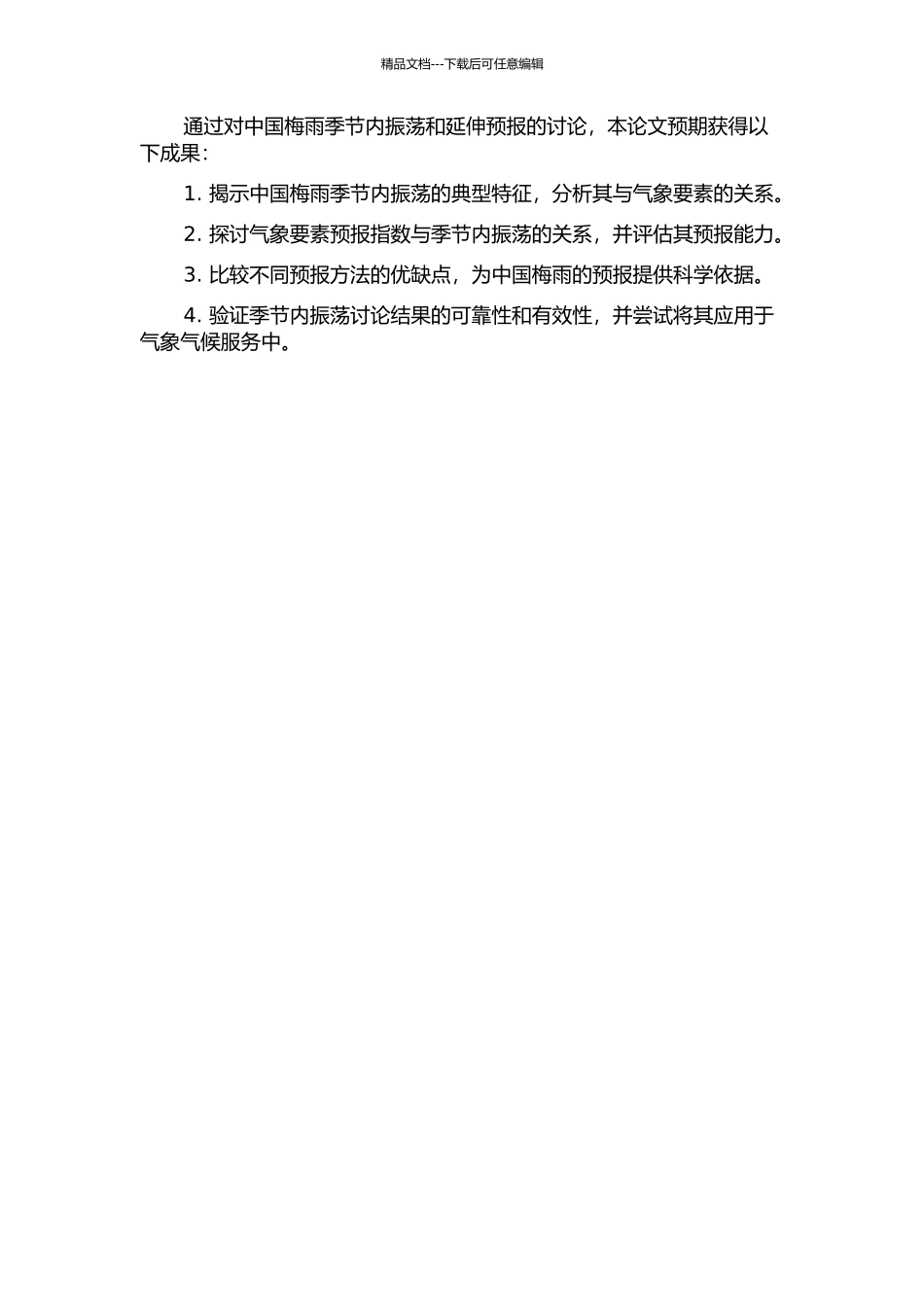 精品文档---下载后可任意编辑

通过对中国梅雨季节内振荡和延伸预报的讨论，本论文预期获得以下成果：

1. 揭示中国梅雨季节内振荡的典型特征，分析其与气象要素的关系。

2. 探讨气象要素预报指数与季节内振荡的关系，并评估其预报能力。

3. 比较不同预报方法的优缺点，为中国梅雨的预报提供科学依据。

4. 验证季节内振荡讨论结果的可靠性和有效性，并尝试将其应用于气象气候服务中。